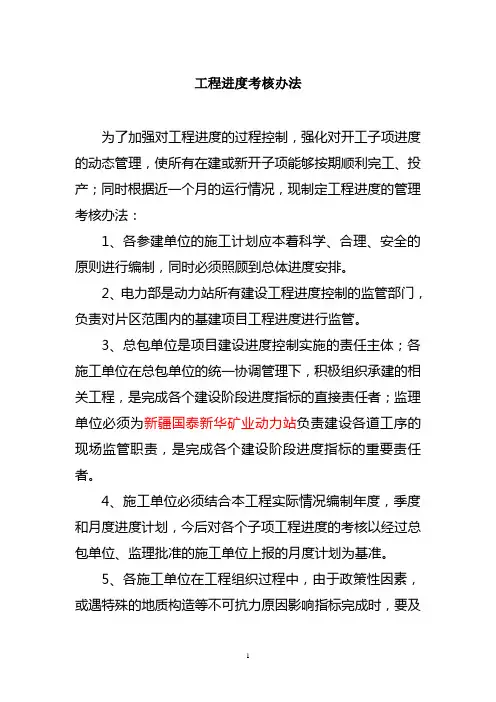 工程进度考核办法

为了加强对工程进度的过程控制，强化对开工子项进度的动态管理，使所有在建或新开子项能够按期顺利完工、投产；同时根据近一个月的运行情况，现制定工程进度的管理考核办法：

1、各参建单位的施工计划应本着科学、合理、安全的原则进行编制，同时必须照顾到总体进度安排。

2、电力部是动力站所有建设工程进度控制的监管部门，负责对片区范围内的基建项目工程进度进行监管。

3、总包单位是项目建设进度控制实施的责任主体；各施工单位在总包单位的统一协调管理下，积极组织承建的相关工程，是完成各个建设阶段进度指标的直接责任者；监理单位必须为新疆国泰新华矿业动力站负责建设各道工序的现场监管职责，是完成各个建设阶段进度指标的重要责任者。

4、施工单位必须结合本工程实际情况编制年度，季度和月度进度计划，今后对各个子项工程进度的考核以经过总包单位、监理批准的施工单位上报的月度计划为基准。

5、各施工单位在工程组织过程中，由于政策性因素，或遇特殊的地质构造等不可抗力原因影响指标完成时，要及

1